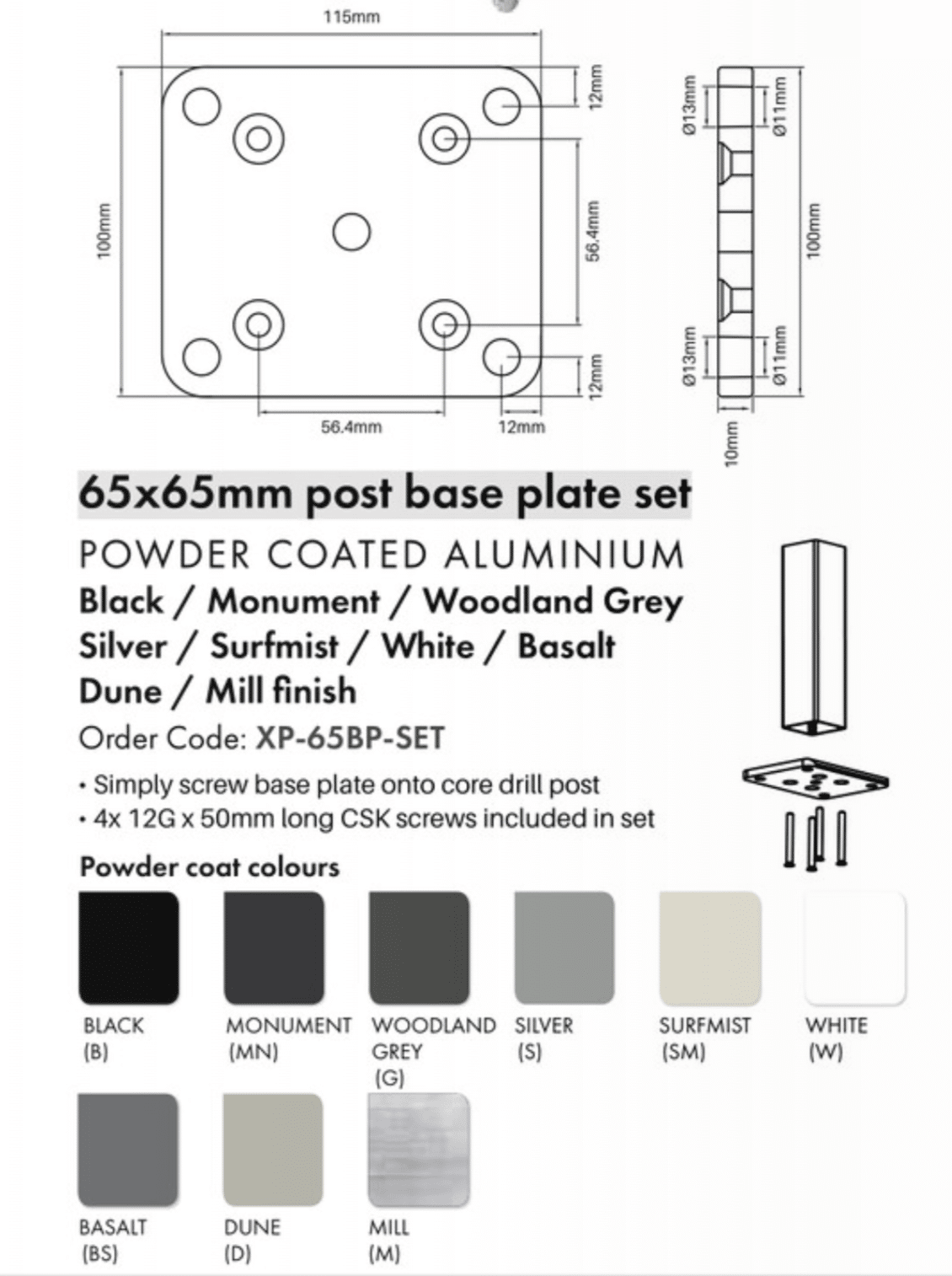 115mm

100mm

12mm

56.4mm

12mm

56.4mm

12mm

Ø13mm

Ø11mm

100mm

Ø13mm

Ø11mm

10mm

65x65mm post base plate set

POWDER COATED ALUMINIUM

Black / Monument / Woodland Grey
Silver / Surfmist / White / Basalt
Dune / Mill finish

Order Code: XP-65BP-SET

• Simply screw base plate onto core drill post
• 4x 12G x 50mm long CSK screws included in set

Powder coat colours

BLACK (B)

MONUMENT (MN)

WOODLAND GREY (G)

SILVER (S)

SURFMIST (SM)

WHITE (W)

BASALT (BS)

DUNE (D)

MILL (M)